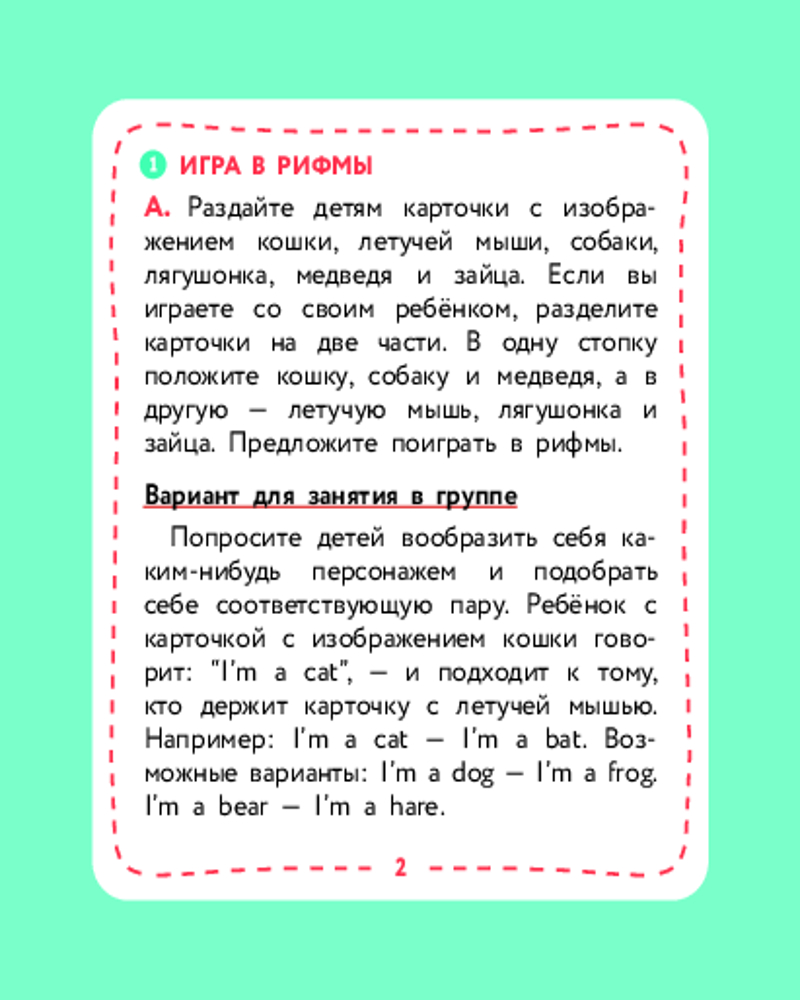 1 ИГРА В РИФМЫ

А. Раздайте детям карточки с изображением кошки, летучей мыши, собаки, лягушонка, медведя и зайца. Если вы играете со своим ребёнком, разделите карточки на две части. В одну стопку положите кошку, собаку и медведя, а в другую — летучую мышь, лягушонка и зайца. Предложите поиграть в рифмы.

Вариант для занятия в группе

Попросите детей вообразить себя каким-нибудь персонажем и подобрать себе соответствующую пару. Ребёнок с карточкой с изображением кошки говорит: "I'm a cat", — и подходит к тому, кто держит карточку с летучей мышью. Например: I'm a cat — I'm a bat. Возможные варианты: I'm a dog — I'm a frog. I'm a bear — I'm a hare.

2